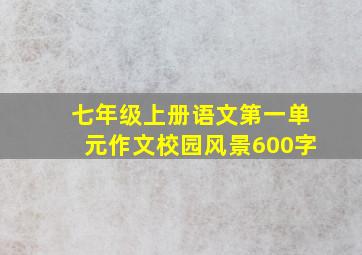 七年级上册语文第一单元作文校园风景600字